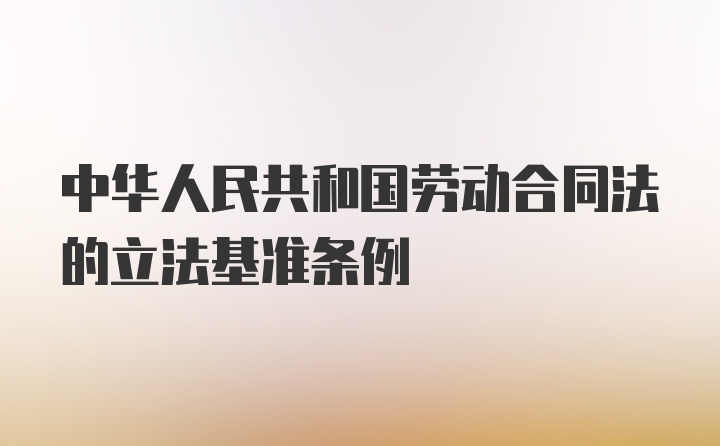 中华人民共和国劳动合同法的立法基准条例